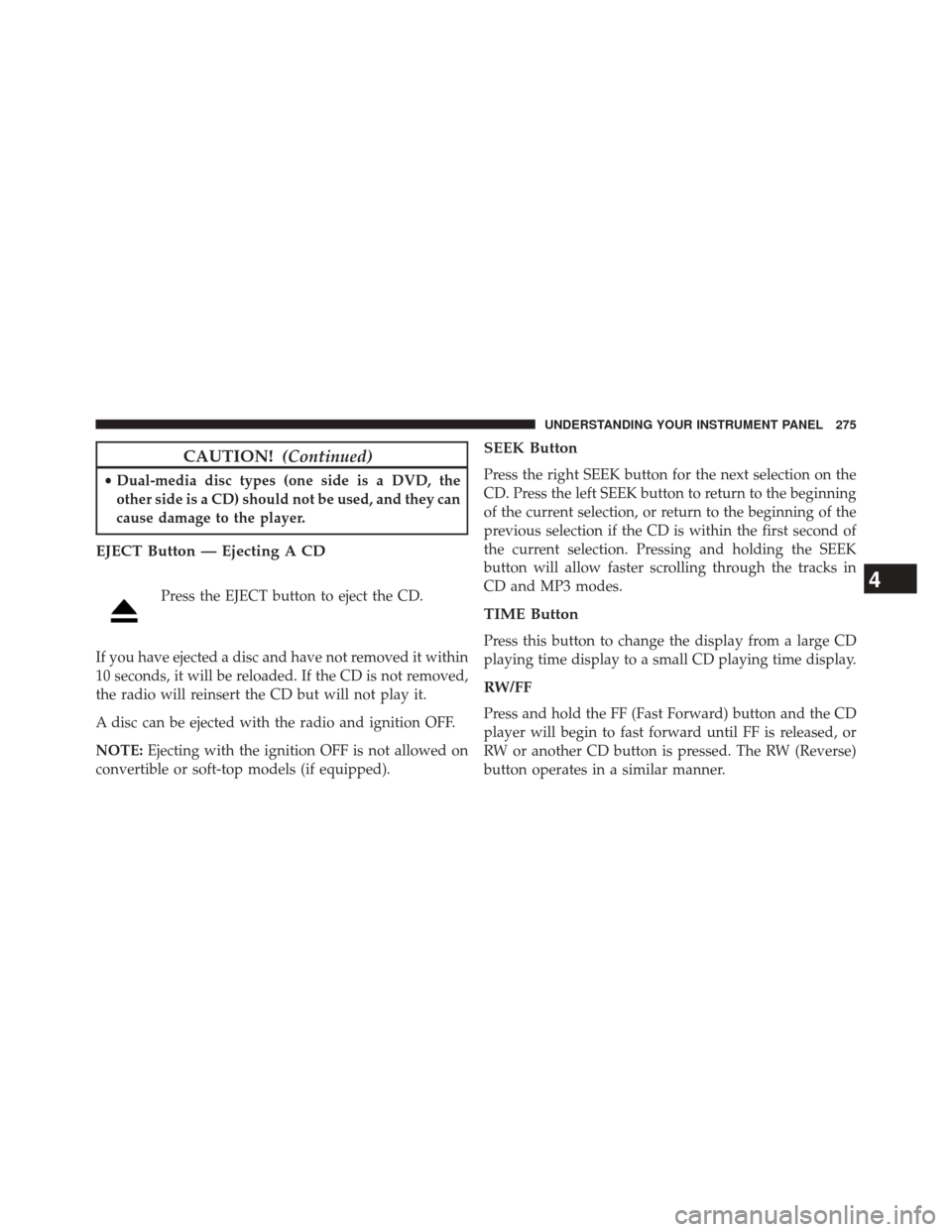 UNDERSTANDING YOUR INSTRUMENT PANEL 275

CAUTION! (Continued)

• Dual-media disc types (one side is a DVD, the other side is a CD) should not be used, and they can cause damage to the player.

EJECT Button — Ejecting A CD

Press the EJECT button to eject the CD.

If you have ejected a disc and have not removed it within 10 seconds, it will be reloaded. If the CD is not removed, the radio will reinsert the CD but will not play it.

A disc can be ejected with the radio and ignition OFF.

NOTE: Ejecting with the ignition OFF is not allowed on convertible or soft-top models (if equipped).

SEEK Button

Press the right SEEK button for the next selection on the CD. Press the left SEEK button to return to the beginning of the current selection, or return to the beginning of the previous selection if the CD is within the first second of the current selection. Pressing and holding the SEEK button will allow faster scrolling through the tracks in CD and MP3 modes.

TIME Button

Press this button to change the display from a large CD playing time display to a small CD playing time display.

RW/FF

Press and hold the FF (Fast Forward) button and the CD player will begin to fast forward until FF is released, or RW or another CD button is pressed. The RW (Reverse) button operates in a similar manner.

4

carmanualsonline.info